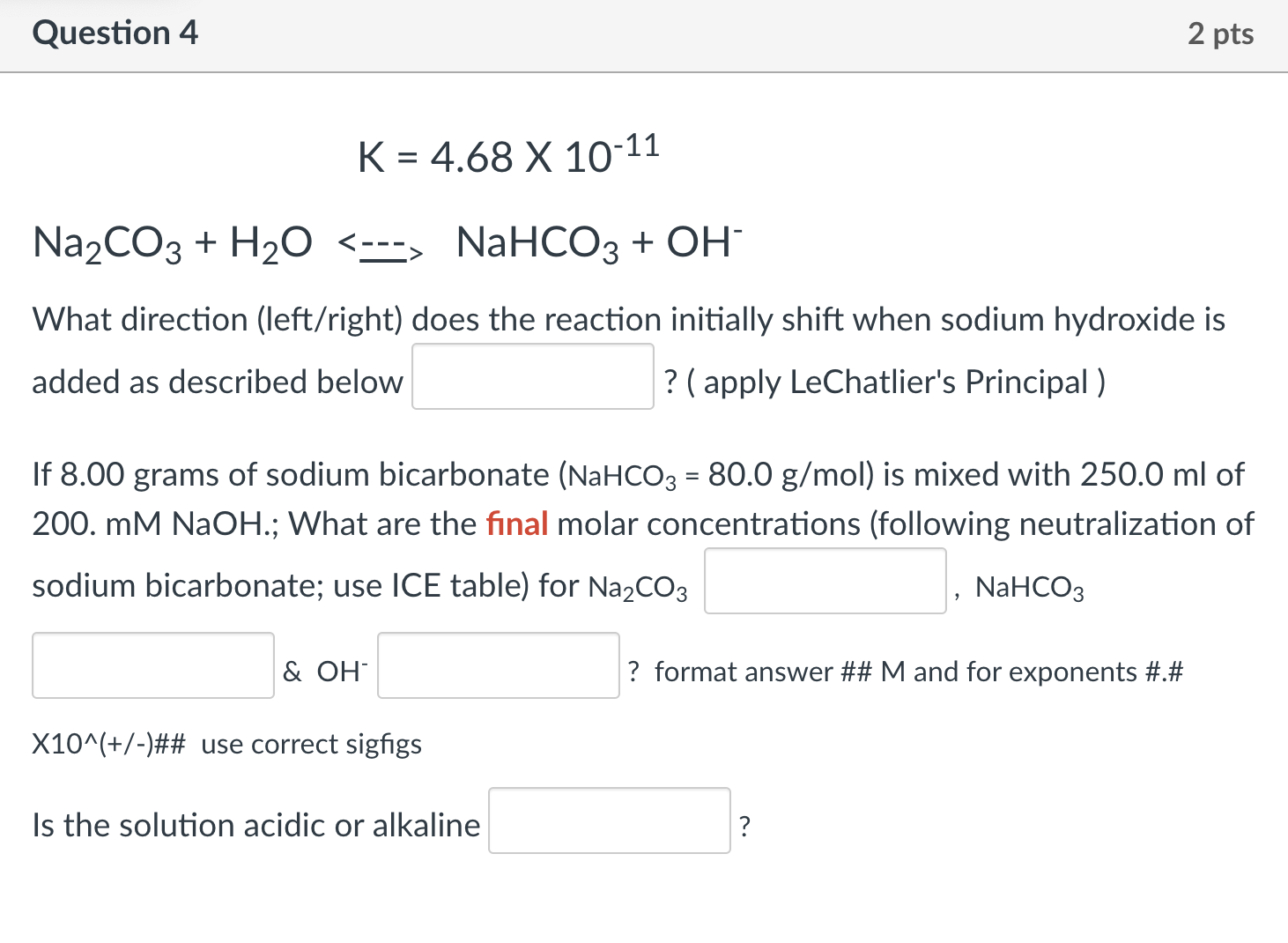 Question 4

2 pts

K = 4.68 X $10^{-11}$

$Na_2CO_3$ + $H_2O$ <---> $NaHCO_3$ + $OH^-$

What direction (left/right) does the reaction initially shift when sodium hydroxide is added as described below ? ( apply LeChatlier's Principal )

If 8.00 grams of sodium bicarbonate ($NaHCO_3$ = 80.0 g/mol) is mixed with 250.0 ml of 200. mM NaOH.; What are the final molar concentrations (following neutralization of sodium bicarbonate; use ICE table) for $Na_2CO_3$ , $NaHCO_3$ & $OH^-$ ? format answer ## M and for exponents #.# X10^(+/-)## use correct sigfigs

Is the solution acidic or alkaline ?